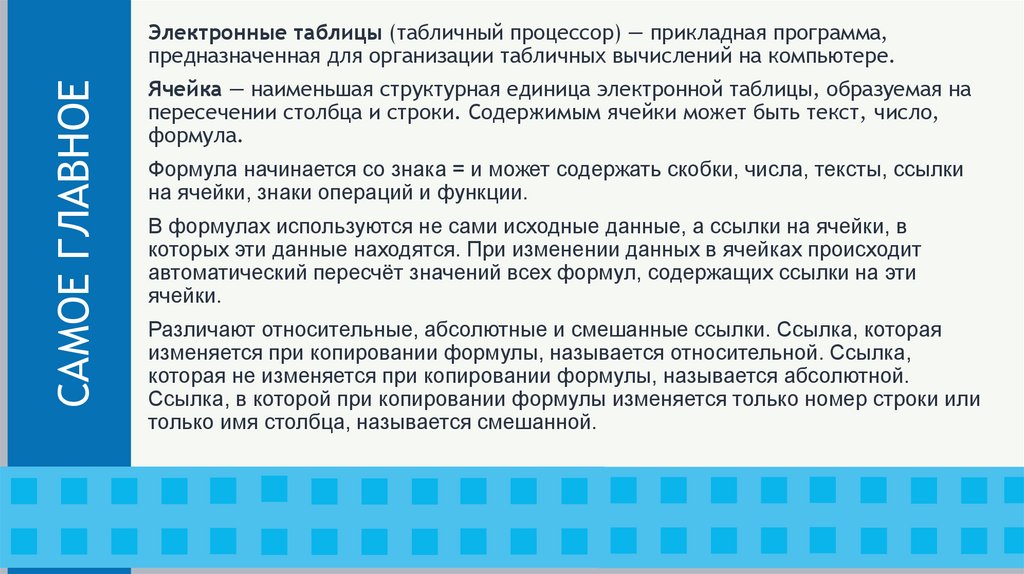 САМОЕ ГЛАВНОЕ

Электронные таблицы (табличный процессор) — прикладная программа, предназначенная для организации табличных вычислений на компьютере.

Ячейка — наименьшая структурная единица электронной таблицы, образуемая на пересечении столбца и строки. Содержимым ячейки может быть текст, число, формула.

Формула начинается со знака = и может содержать скобки, числа, тексты, ссылки на ячейки, знаки операций и функции.

В формулах используются не сами исходные данные, а ссылки на ячейки, в которых эти данные находятся. При изменении данных в ячейках происходит автоматический пересчёт значений всех формул, содержащих ссылки на эти ячейки.

Различают относительные, абсолютные и смешанные ссылки. Ссылка, которая изменяется при копировании формулы, называется относительной. Ссылка, которая не изменяется при копировании формулы, называется абсолютной. Ссылка, в которой при копировании формулы изменяется только номер строки или только имя столбца, называется смешанной.